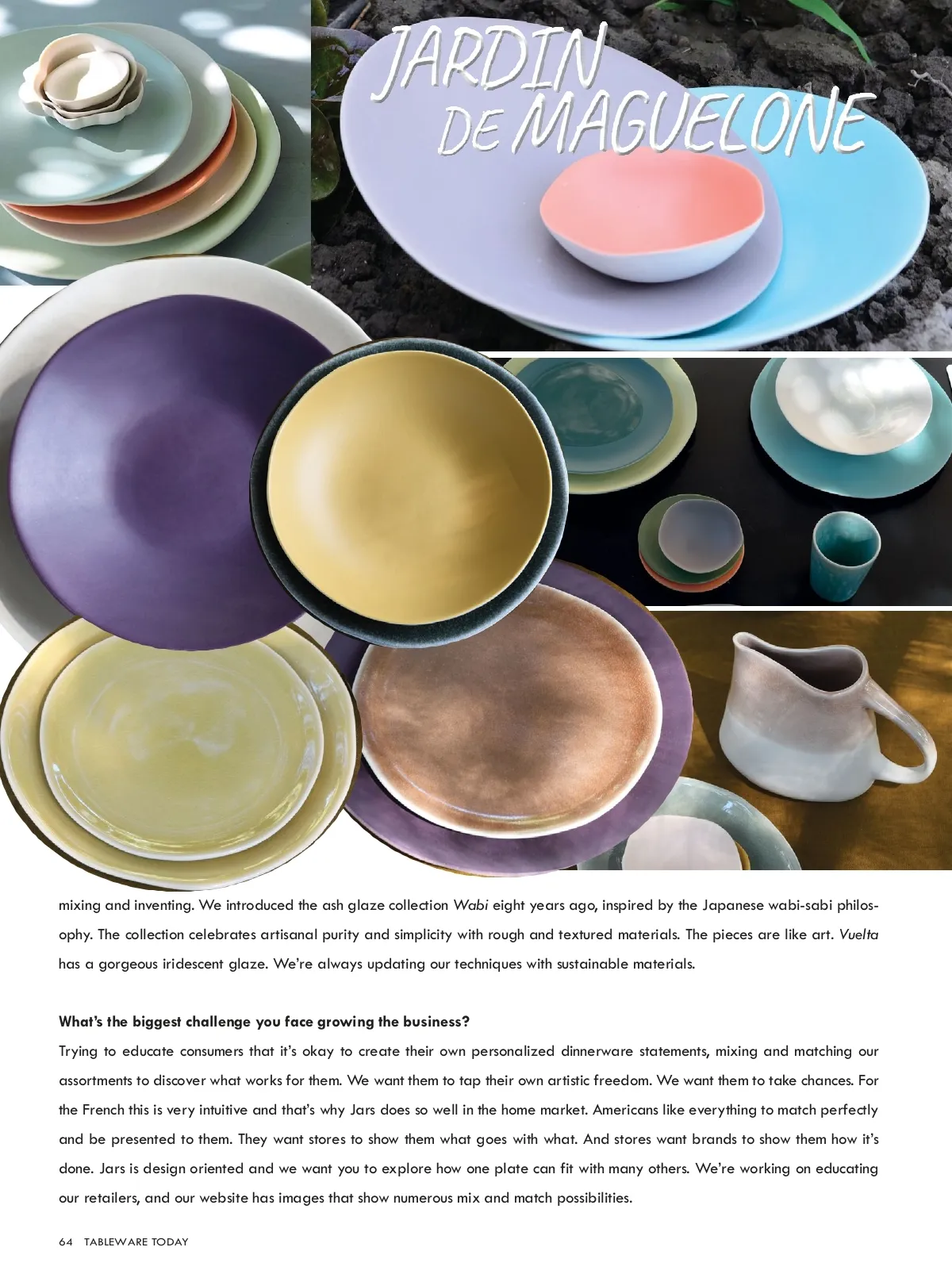 JARDIN DE MAGUELONE

mixing and inventing. We introduced the ash glaze collection Wabi eight years ago, inspired by the Japanese wabi-sabi philosophy. The collection celebrates artisanal purity and simplicity with rough and textured materials. The pieces are like art. Vuelta has a gorgeous iridescent glaze. We're always updating our techniques with sustainable materials.

What's the biggest challenge you face growing the business?

Trying to educate consumers that it's okay to create their own personalized dinnerware statements, mixing and matching our assortments to discover what works for them. We want them to tap their own artistic freedom. We want them to take chances. For the French this is very intuitive and that's why Jars does so well in the home market. Americans like everything to match perfectly and be presented to them. They want stores to show them what goes with what. And stores want brands to show them how it's done. Jars is design oriented and we want you to explore how one plate can fit with many others. We're working on educating our retailers, and our website has images that show numerous mix and match possibilities.

64 TABLEWARE TODAY